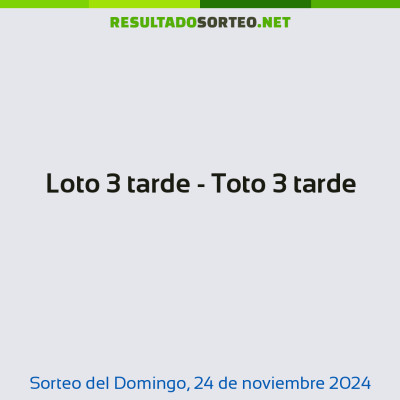 RESULTADOSORTEO.NET

Loto 3 tarde - Toto 3 tarde

Sorteo del Domingo, 24 de noviembre 2024